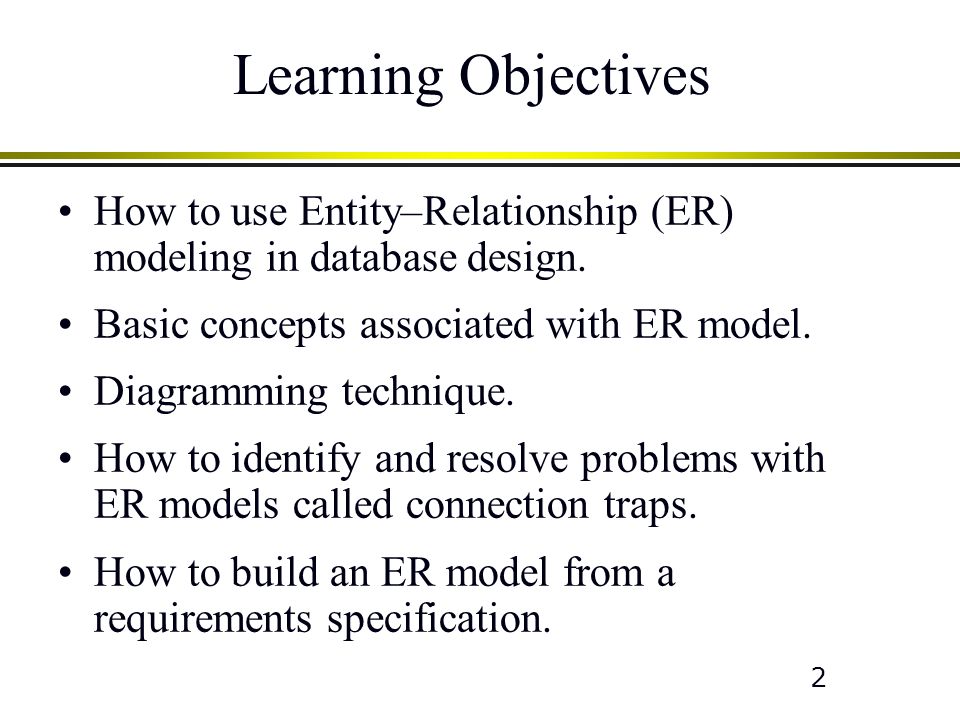 Learning Objectives

• How to use Entity–Relationship (ER) modeling in database design.

• Basic concepts associated with ER model.

• Diagramming technique.

• How to identify and resolve problems with ER models called connection traps.

• How to build an ER model from a requirements specification.

2